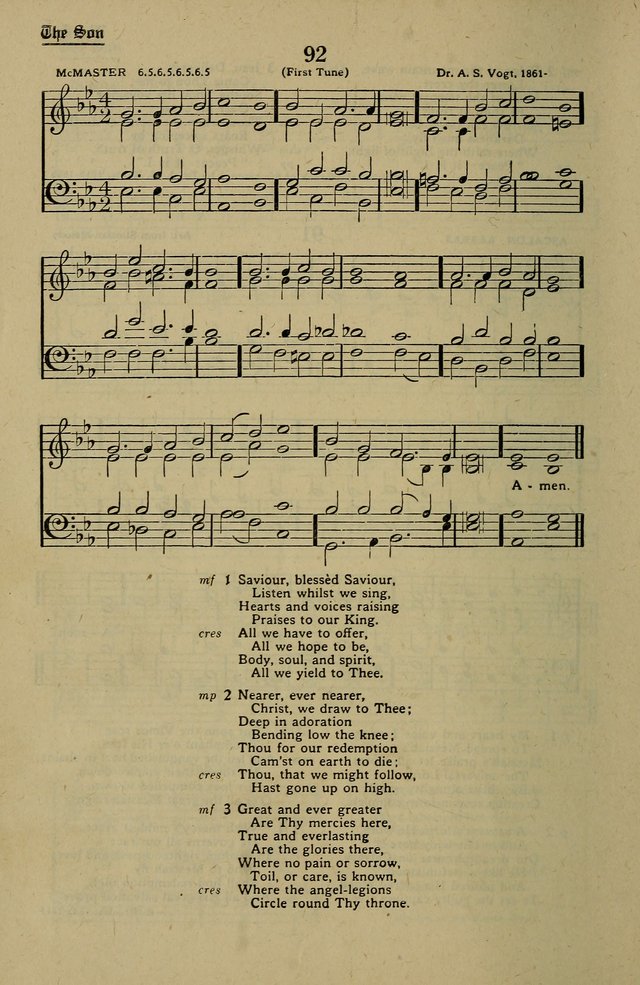 The Son

92

McMASTER 6.5.6.5.6.5.6.5 (First Tune) Dr. A. S. Vogt, 1861-

A - men.

mf 1 Saviour, blessèd Saviour,
Listen whilst we sing,
Hearts and voices raising
Praises to our King.
cres All we have to offer,
All we hope to be,
Body, soul, and spirit,
All we yield to Thee.

mp 2 Nearer, ever nearer,
Christ, we draw to Thee;
Deep in adoration
Bending low the knee;
Thou for our redemption
Cam'st on earth to die;
cres Thou, that we might follow,
Hast gone up on high.

mf 3 Great and ever greater
Are Thy mercies here,
True and everlasting
Are the glories there,
Where no pain or sorrow,
Toil, or care, is known,
cres Where the angel-legions
Circle round Thy throne.